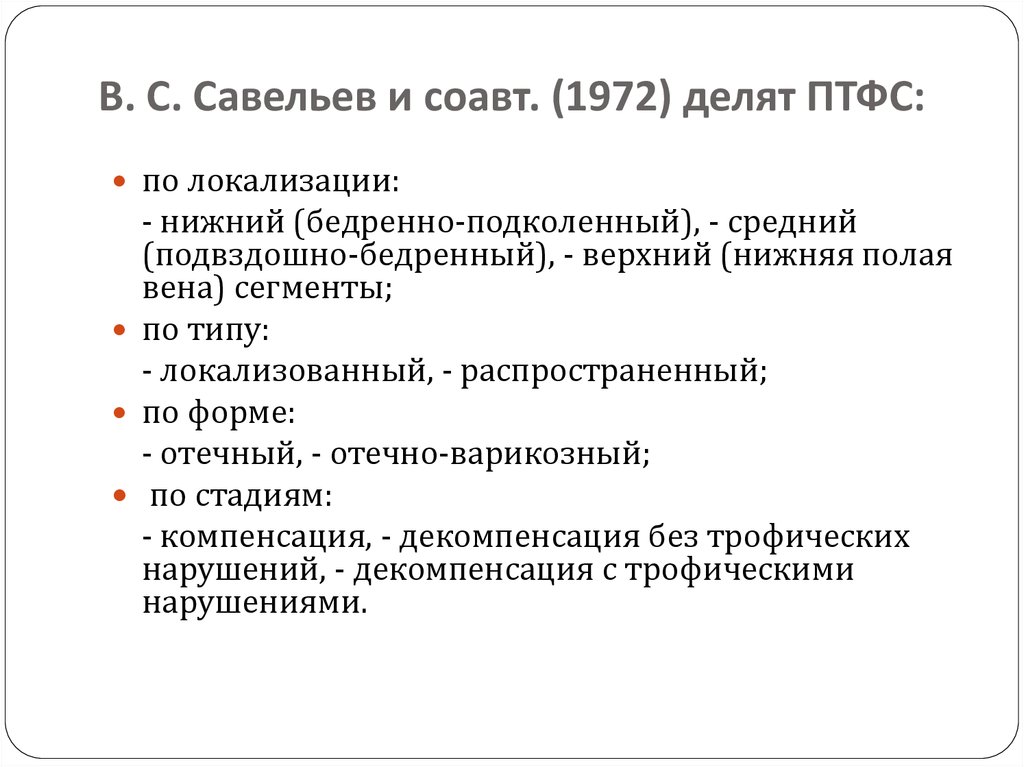 В. С. Савельев и соавт. (1972) делят ПТФС:

по локализации:
- нижний (бедренно-подколенный), - средний (подвздошно-бедренный), - верхний (нижняя полая вена) сегменты;

по типу:
- локализованный, - распространенный;

по форме:
- отечный, - отечно-варикозный;

по стадиям:
- компенсация, - декомпенсация без трофических нарушений, - декомпенсация с трофическими нарушениями.